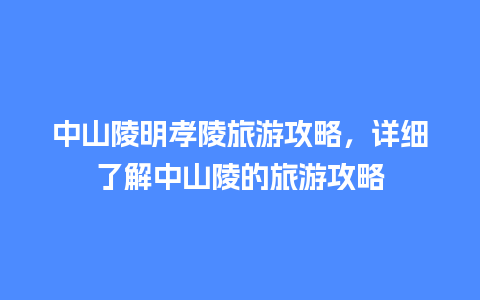 中山陵明孝陵旅游攻略，详细了解中山陵的旅游攻略